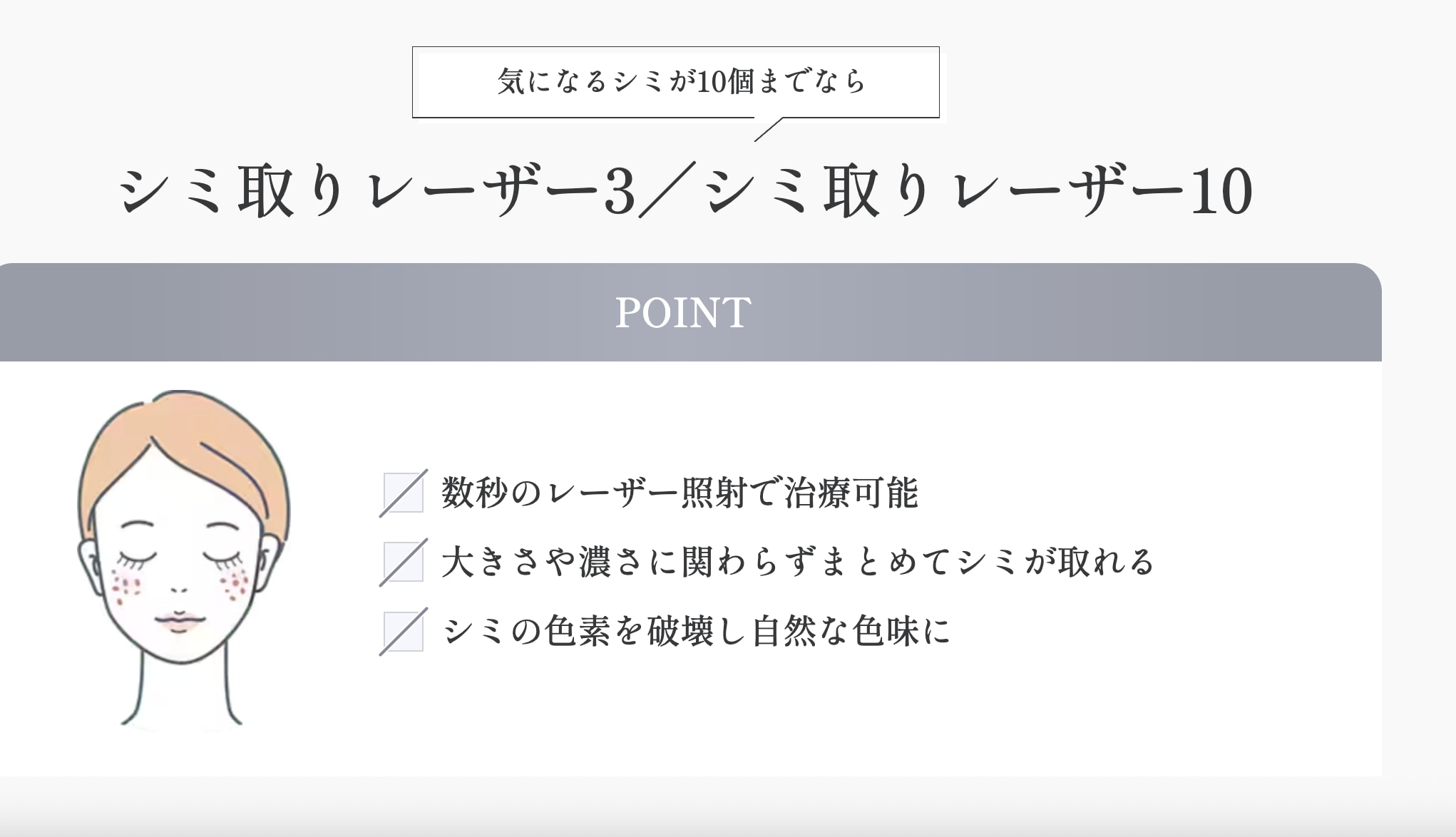 気になるシミが10個までなら

シミ取りレーザー3／シミ取りレーザー10

POINT

数秒のレーザー照射で治療可能

大きさや濃さに関わらずまとめてシミが取れる

シミの色素を破壊し自然な色味に